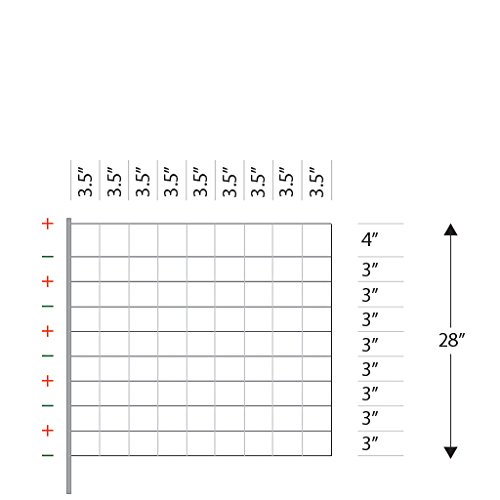 3.5″ 3.5″ 3.5″ 3.5″ 3.5″ 3.5″ 3.5″ 3.5″ 3.5″

+
−
+
−
+
−
+
−
+
−

4″
3″
3″
3″
3″
3″
3″
3″
3″

28″